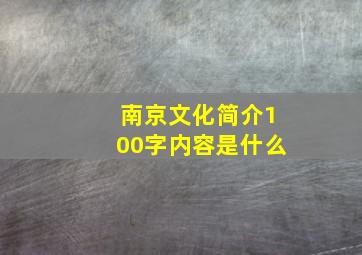 南京文化简介100字内容是什么